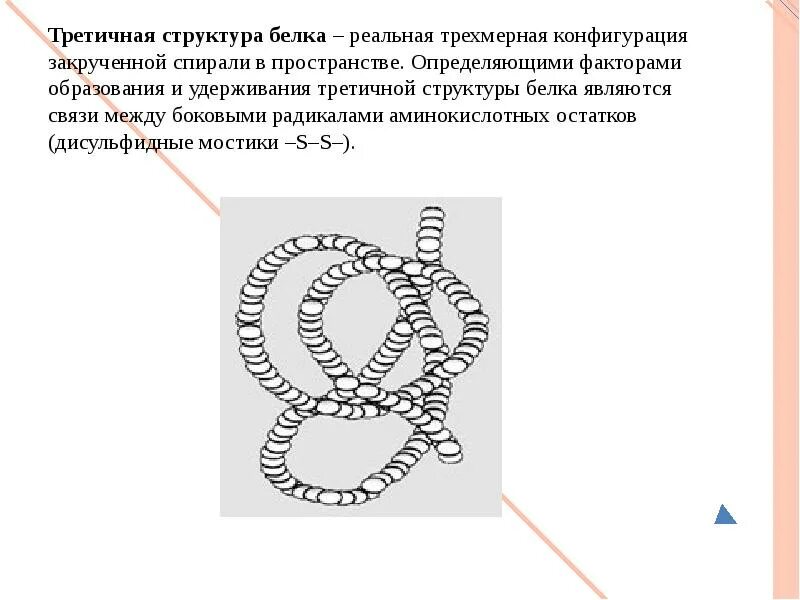 Третичная структура белка – реальная трехмерная конфигурация закрученной спирали в пространстве. Определяющими факторами образования и удерживания третичной структуры белка являются связи между боковыми радикалами аминокислотных остатков (дисульфидные мостики –S–S–).